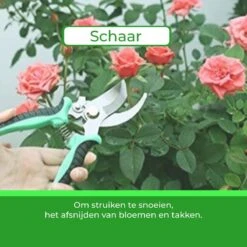 Schaar

Om struiken te snoeien,
het afsnijden van bloemen en takken.